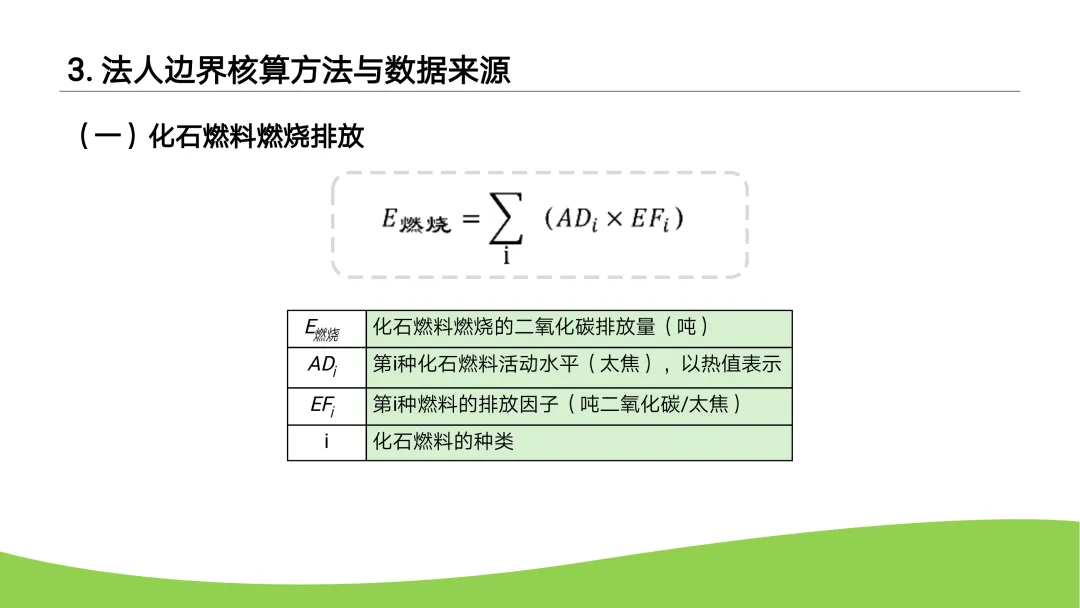 3.法人边界核算方法与数据来源

（一）化石燃料燃烧排放

$E_{燃烧} = \sum_{i} (AD_i \times EF_i)$

| $E_{燃烧}$ | 化石燃料燃烧的二氧化碳排放量（吨） |
|---|---|
| $AD_i$ | 第i种化石燃料活动水平（太焦），以热值表示 |
| $EF_i$ | 第i种燃料的排放因子（吨二氧化碳/太焦） |
| i | 化石燃料的种类 |